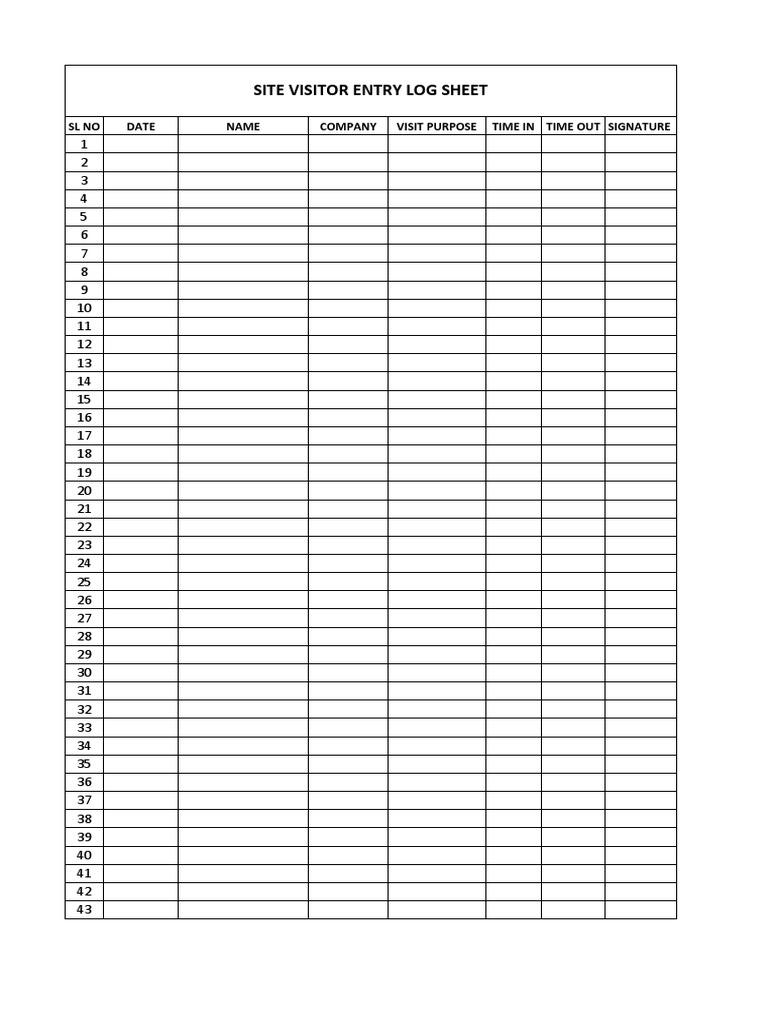 SITE VISITOR ENTRY LOG SHEET

| SL NO | DATE | NAME | COMPANY | VISIT PURPOSE | TIME IN | TIME OUT | SIGNATURE |
|---|---|---|---|---|---|---|---|
| 1 | | | | | | | |
| 2 | | | | | | | |
| 3 | | | | | | | |
| 4 | | | | | | | |
| 5 | | | | | | | |
| 6 | | | | | | | |
| 7 | | | | | | | |
| 8 | | | | | | | |
| 9 | | | | | | | |
| 10 | | | | | | | |
| 11 | | | | | | | |
| 12 | | | | | | | |
| 13 | | | | | | | |
| 14 | | | | | | | |
| 15 | | | | | | | |
| 16 | | | | | | | |
| 17 | | | | | | | |
| 18 | | | | | | | |
| 19 | | | | | | | |
| 20 | | | | | | | |
| 21 | | | | | | | |
| 22 | | | | | | | |
| 23 | | | | | | | |
| 24 | | | | | | | |
| 25 | | | | | | | |
| 26 | | | | | | | |
| 27 | | | | | | | |
| 28 | | | | | | | |
| 29 | | | | | | | |
| 30 | | | | | | | |
| 31 | | | | | | | |
| 32 | | | | | | | |
| 33 | | | | | | | |
| 34 | | | | | | | |
| 35 | | | | | | | |
| 36 | | | | | | | |
| 37 | | | | | | | |
| 38 | | | | | | | |
| 39 | | | | | | | |
| 40 | | | | | | | |
| 41 | | | | | | | |
| 42 | | | | | | | |
| 43 | | | | | | | |